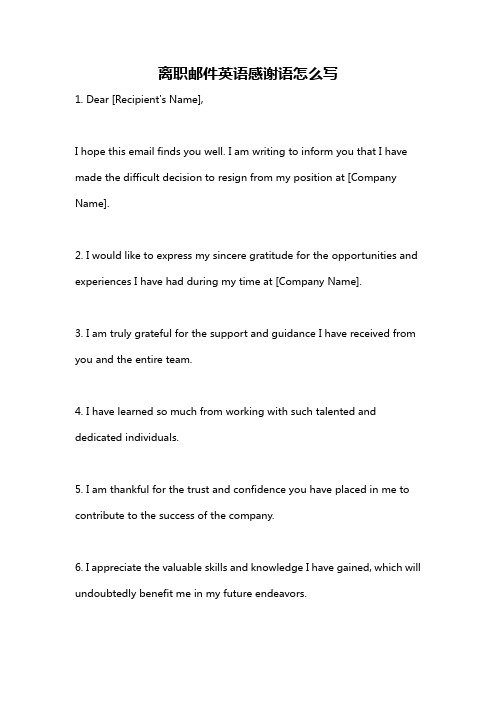 离职邮件英语感谢语怎么写

1. Dear [Recipient's Name],

I hope this email finds you well. I am writing to inform you that I have made the difficult decision to resign from my position at [Company Name].

2. I would like to express my sincere gratitude for the opportunities and experiences I have had during my time at [Company Name].

3. I am truly grateful for the support and guidance I have received from you and the entire team.

4. I have learned so much from working with such talented and dedicated individuals.

5. I am thankful for the trust and confidence you have placed in me to contribute to the success of the company.

6. I appreciate the valuable skills and knowledge I have gained, which will undoubtedly benefit me in my future endeavors.